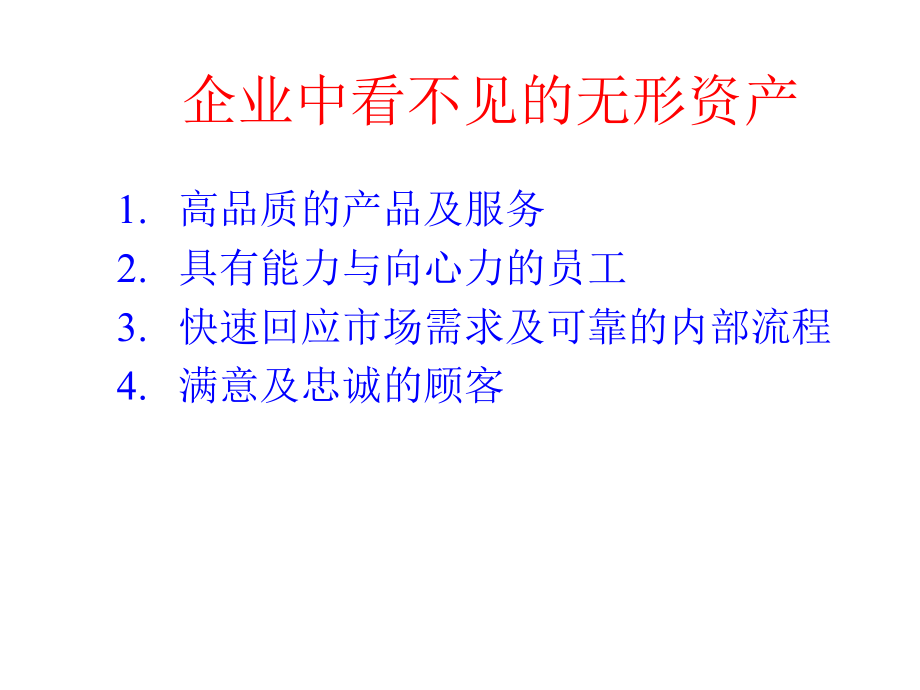 企业中看不见的无形资产

1. 高品质的产品及服务
2. 具有能力与向心力的员工
3. 快速回应市场需求及可靠的内部流程
4. 满意及忠诚的顾客